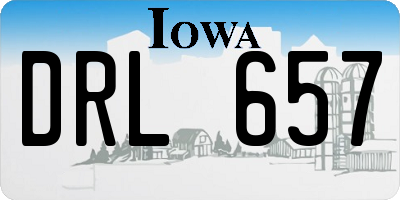 IOWA

DRL 657